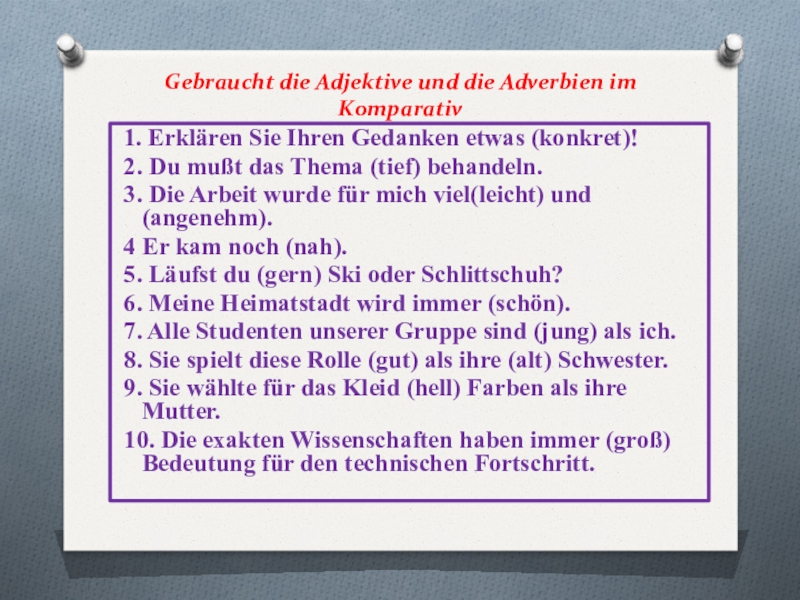 Gebraucht die Adjektive und die Adverbien im Komparativ

1. Erklären Sie Ihren Gedanken etwas (konkret)!
2. Du mußt das Thema (tief) behandeln.
3. Die Arbeit wurde für mich viel(leicht) und (angenehm).
4 Er kam noch (nah).
5. Läufst du (gern) Ski oder Schlittschuh?
6. Meine Heimatstadt wird immer (schön).
7. Alle Studenten unserer Gruppe sind (jung) als ich.
8. Sie spielt diese Rolle (gut) als ihre (alt) Schwester.
9. Sie wählte für das Kleid (hell) Farben als ihre Mutter.
10. Die exakten Wissenschaften haben immer (groß) Bedeutung für den technischen Fortschritt.